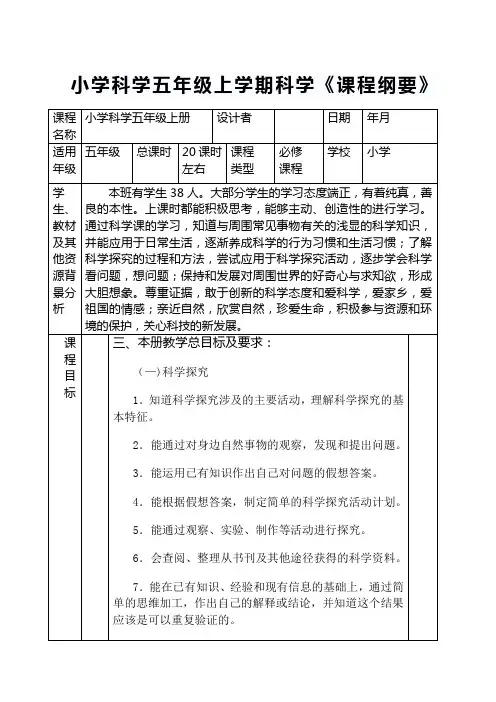 小学科学五年级上学期科学《课程纲要》

| 课程名称 | 小学科学五年级上册 | | 设计者 | | 日期 | 年月 |
|---|---|---|---|---|---|---|
| 适用年级 | 五年级 | 总课时 | 20 课时左右 | 课程类型 | 必修课程 | 学校 | 小学 |

| 学生、教材及其他资源背景分析 | 本班有学生 38 人。大部分学生的学习态度端正，有着纯真，善良的本性。上课时都能积极思考，能够主动、创造性的进行学习。通过科学课的学习，知道与周围常见事物有关的浅显的科学知识，并能应用于日常生活，逐渐养成科学的行为习惯和生活习惯；了解科学探究的过程和方法，尝试应用于科学探究活动，逐步学会科学看问题，想问题；保持和发展对周围世界的好奇心与求知欲，形成大胆想象。尊重证据，敢于创新的科学态度和爱科学，爱家乡，爱祖国的情感；亲近自然，欣赏自然，珍爱生命，积极参与资源和环境的保护，关心科技的新发展。 |
|---|---|

课程目标

三、本册教学总目标及要求：

(一)科学探究

1．知道科学探究涉及的主要活动，理解科学探究的基本特征。

2．能通过对身边自然事物的观察，发现和提出问题。

3．能运用已有知识作出自己对问题的假想答案。

4．能根据假想答案，制定简单的科学探究活动计划。

5．能通过观察、实验、制作等活动进行探究。

6．会查阅、整理从书刊及其他途径获得的科学资料。

7．能在已有知识、经验和现有信息的基础上，通过简单的思维加工，作出自己的解释或结论，并知道这个结果应该是可以重复验证的。